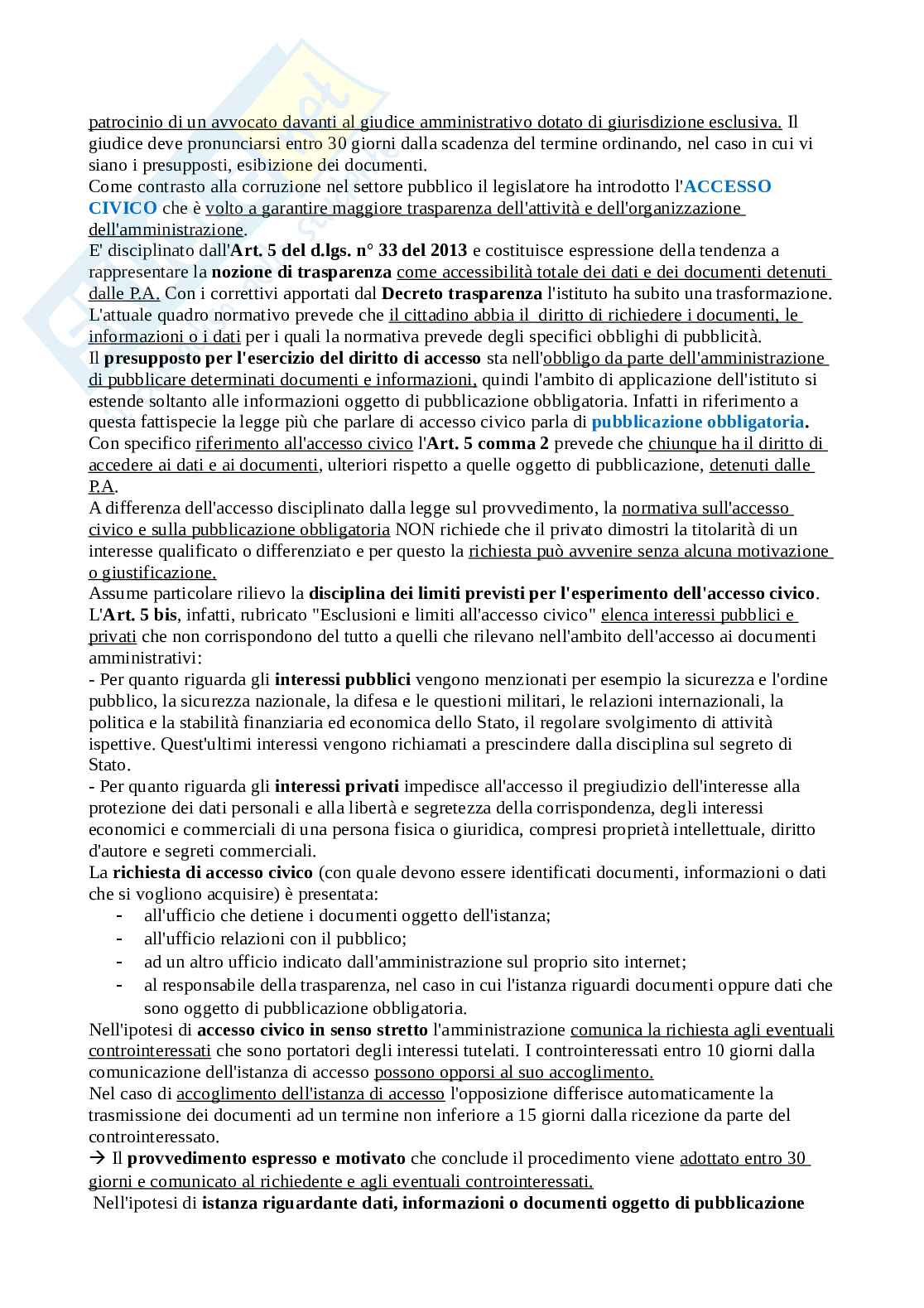 patrocinio di un avvocato davanti al giudice amministrativo dotato di giurisdizione esclusiva. Il giudice deve pronunciarsi entro 30 giorni dalla scadenza del termine ordinando, nel caso in cui vi siano i presupposti, esibizione dei documenti.
Come contrasto alla corruzione nel settore pubblico il legislatore ha introdotto l'ACCESSO CIVICO che è volto a garantire maggiore trasparenza dell'attività e dell'organizzazione dell'amministrazione.
E' disciplinato dall'Art. 5 del d.lgs. n° 33 del 2013 e costituisce espressione della tendenza a rappresentare la nozione di trasparenza come accessibilità totale dei dati e dei documenti detenuti dalle P.A. Con i correttivi apportati dal Decreto trasparenza l'istituto ha subito una trasformazione. L'attuale quadro normativo prevede che il cittadino abbia il diritto di richiedere i documenti, le informazioni o i dati per i quali la normativa prevede degli specifici obblighi di pubblicità.
Il presupposto per l'esercizio del diritto di accesso sta nell'obbligo da parte dell'amministrazione di pubblicare determinati documenti e informazioni, quindi l'ambito di applicazione dell'istituto si estende soltanto alle informazioni oggetto di pubblicazione obbligatoria. Infatti in riferimento a questa fattispecie la legge più che parlare di accesso civico parla di pubblicazione obbligatoria.
Con specifico riferimento all'accesso civico l'Art. 5 comma 2 prevede che chiunque ha il diritto di accedere ai dati e ai documenti, ulteriori rispetto a quelle oggetto di pubblicazione, detenuti dalle P.A.
A differenza dell'accesso disciplinato dalla legge sul provvedimento, la normativa sull'accesso civico e sulla pubblicazione obbligatoria NON richiede che il privato dimostri la titolarità di un interesse qualificato o differenziato e per questo la richiesta può avvenire senza alcuna motivazione o giustificazione.
Assume particolare rilievo la disciplina dei limiti previsti per l'esperimento dell'accesso civico. L'Art. 5 bis, infatti, rubricato "Esclusioni e limiti all'accesso civico" elenca interessi pubblici e privati che non corrispondono del tutto a quelli che rilevano nell'ambito dell'accesso ai documenti amministrativi:
- Per quanto riguarda gli interessi pubblici vengono menzionati per esempio la sicurezza e l'ordine pubblico, la sicurezza nazionale, la difesa e le questioni militari, le relazioni internazionali, la politica e la stabilità finanziaria ed economica dello Stato, il regolare svolgimento di attività ispettive. Quest'ultimi interessi vengono richiamati a prescindere dalla disciplina sul segreto di Stato.
- Per quanto riguarda gli interessi privati impedisce all'accesso il pregiudizio dell'interesse alla protezione dei dati personali e alla libertà e segretezza della corrispondenza, degli interessi economici e commerciali di una persona fisica o giuridica, compresi proprietà intellettuale, diritto d'autore e segreti commerciali.
La richiesta di accesso civico (con quale devono essere identificati documenti, informazioni o dati che si vogliono acquisire) è presentata:
- all'ufficio che detiene i documenti oggetto dell'istanza;
- all'ufficio relazioni con il pubblico;
- ad un altro ufficio indicato dall'amministrazione sul proprio sito internet;
- al responsabile della trasparenza, nel caso in cui l'istanza riguardi documenti oppure dati che sono oggetto di pubblicazione obbligatoria.
Nell'ipotesi di accesso civico in senso stretto l'amministrazione comunica la richiesta agli eventuali controinteressati che sono portatori degli interessi tutelati. I controinteressati entro 10 giorni dalla comunicazione dell'istanza di accesso possono opporsi al suo accoglimento.
Nel caso di accoglimento dell'istanza di accesso l'opposizione differisce automaticamente la trasmissione dei documenti ad un termine non inferiore a 15 giorni dalla ricezione da parte del controinteressato.
→ Il provvedimento espresso e motivato che conclude il procedimento viene adottato entro 30 giorni e comunicato al richiedente e agli eventuali controinteressati.
Nell'ipotesi di istanza riguardante dati, informazioni o documenti oggetto di pubblicazione